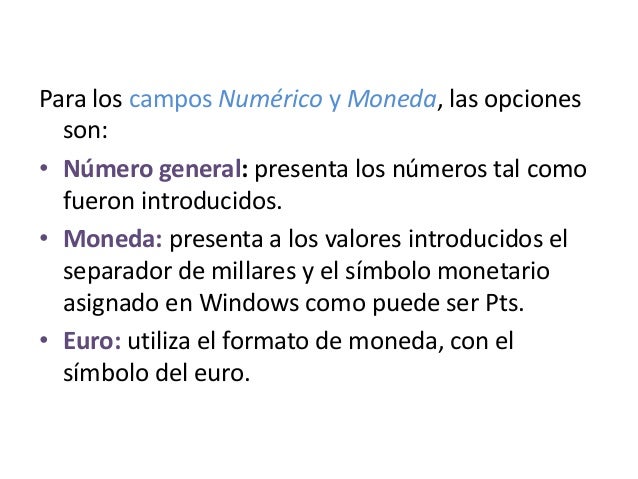 Para los campos Numérico y Moneda, las opciones son:

• Número general: presenta los números tal como fueron introducidos.

• Moneda: presenta a los valores introducidos el separador de millares y el símbolo monetario asignado en Windows como puede ser Pts.

• Euro: utiliza el formato de moneda, con el símbolo del euro.